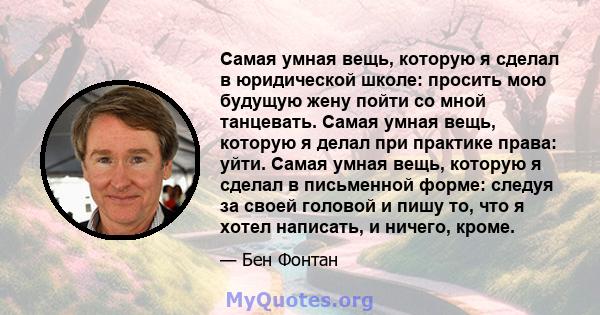 Самая умная вещь, которую я сделал в юридической школе: просить мою будущую жену пойти со мной танцевать. Самая умная вещь, которую я делал при практике права: уйти. Самая умная вещь, которую я сделал в письменной форме: следуя за своей головой и пишу то, что я хотел написать, и ничего, кроме.

— Бен Фонтан

MyQuotes.org